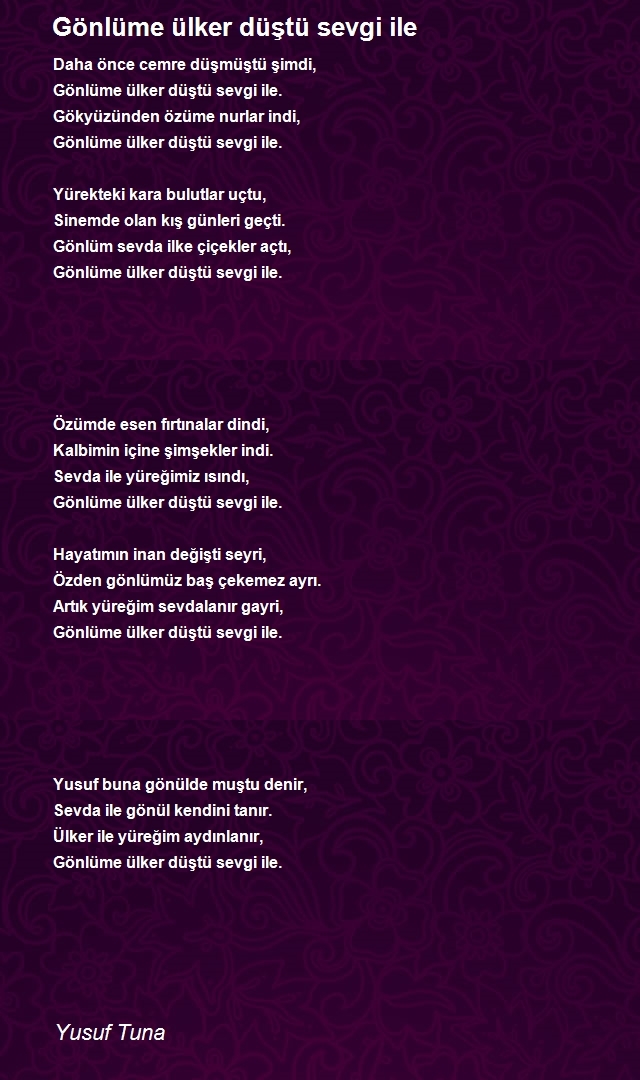 Gönlüme ülker düştü sevgi ile

Daha önce cemre düşmüştü şimdi,
Gönlüme ülker düştü sevgi ile.
Gökyüzünden özüme nurlar indi,
Gönlüme ülker düştü sevgi ile.

Yürekteki kara bulutlar uçtu,
Sinemde olan kış günleri geçti.
Gönlüm sevda ilke çiçekler açtı,
Gönlüme ülker düştü sevgi ile.

Özümde esen fırtınalar dindi,
Kalbimin içine şimşekler indi.
Sevda ile yüreğimiz ısındı,
Gönlüme ülker düştü sevgi ile.

Hayatımın inan değişti seyri,
Özden gönlümüz baş çekemez ayrı.
Artık yüreğim sevdalanır gayri,
Gönlüme ülker düştü sevgi ile.

Yusuf buna gönülde muştu denir,
Sevda ile gönül kendini tanır.
Ülker ile yüreğim aydınlanır,
Gönlüme ülker düştü sevgi ile.

Yusuf Tuna